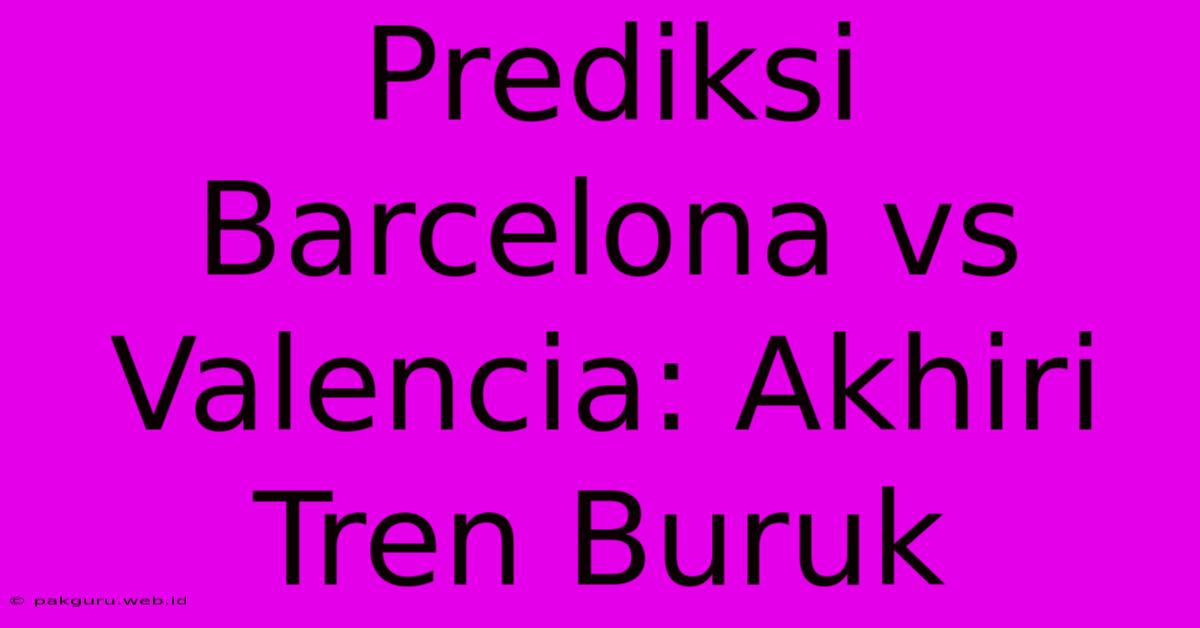 Prediksi Barcelona vs Valencia: Akhiri Tren Buruk

© pakguru.web.id